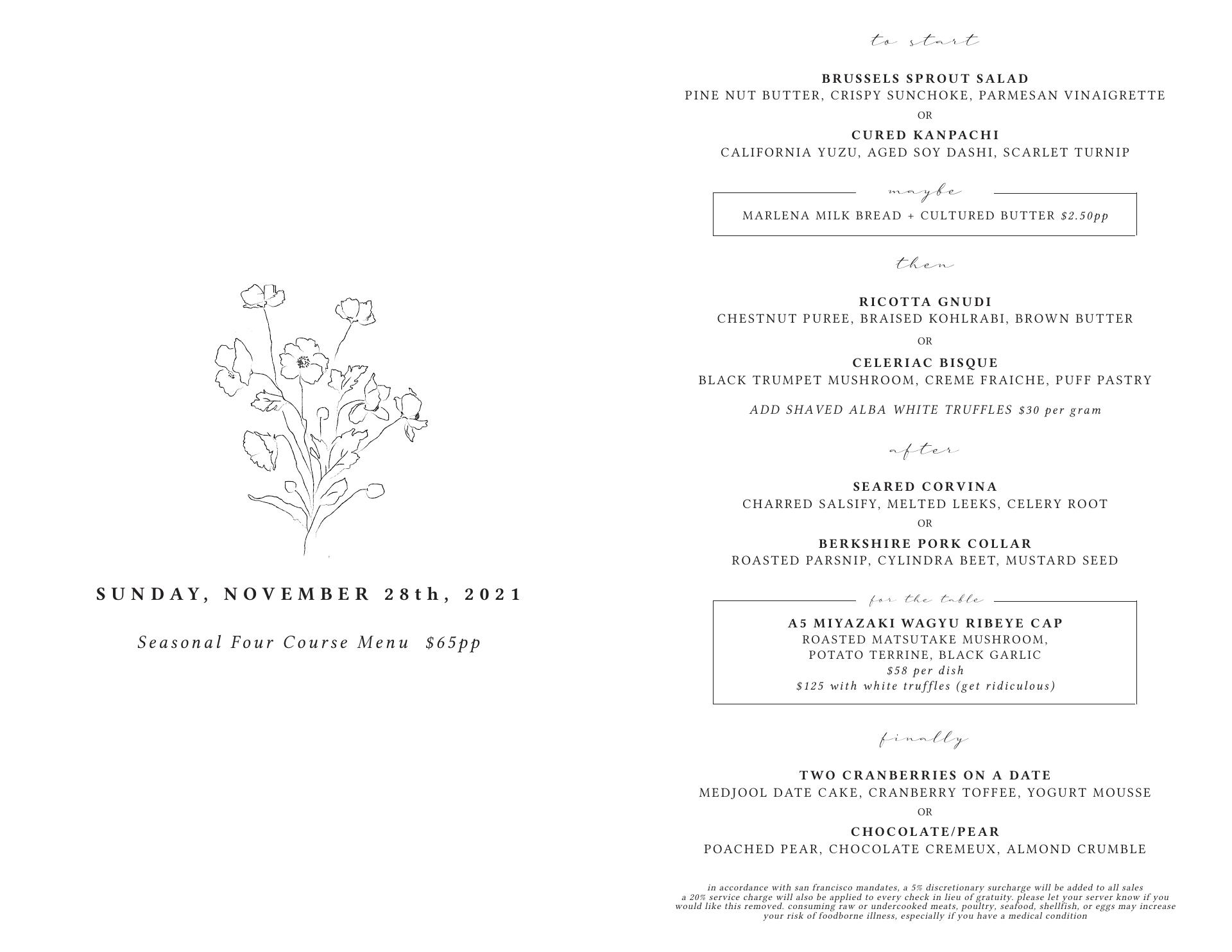 SUNDAY, NOVEMBER 28th, 2021

Seasonal Four Course Menu $65pp

to start

BRUSSELS SPROUT SALAD
PINE NUT BUTTER, CRISPY SUNCHOKE, PARMESAN VINAIGRETTE
OR
CURED KANPACHI
CALIFORNIA YUZU, AGED SOY DASHI, SCARLET TURNIP

maybe
MARLENA MILK BREAD + CULTURED BUTTER $2.50pp

then

RICOTTA GNUDI
CHESTNUT PUREE, BRAISED KOHLRABI, BROWN BUTTER
OR
CELERIAC BISQUE
BLACK TRUMPET MUSHROOM, CREME FRAICHE, PUFF PASTRY

ADD SHAVED ALBA WHITE TRUFFLES $30 per gram

after

SEARED CORVINA
CHARRED SALSIFY, MELTED LEEKS, CELERY ROOT
OR
BERKSHIRE PORK COLLAR
ROASTED PARSNIP, CYLINDRA BEET, MUSTARD SEED

for the table
A5 MIYAZAKI WAGYU RIBEYE CAP
ROASTED MATSUTAKE MUSHROOM,
POTATO TERRINE, BLACK GARLIC
$58 per dish
$125 with white truffles (get ridiculous)

finally

TWO CRANBERRIES ON A DATE
MEDJOOL DATE CAKE, CRANBERRY TOFFEE, YOGURT MOUSSE
OR
CHOCOLATE/PEAR
POACHED PEAR, CHOCOLATE CREMEUX, ALMOND CRUMBLE

in accordance with san francisco mandates, a 5% discretionary surcharge will be added to all sales a 20% service charge will also be applied to every check in lieu of gratuity. please let your server know if you would like this removed. consuming raw or undercooked meats, poultry, seafood, shellfish, or eggs may increase your risk of foodborne illness, especially if you have a medical condition